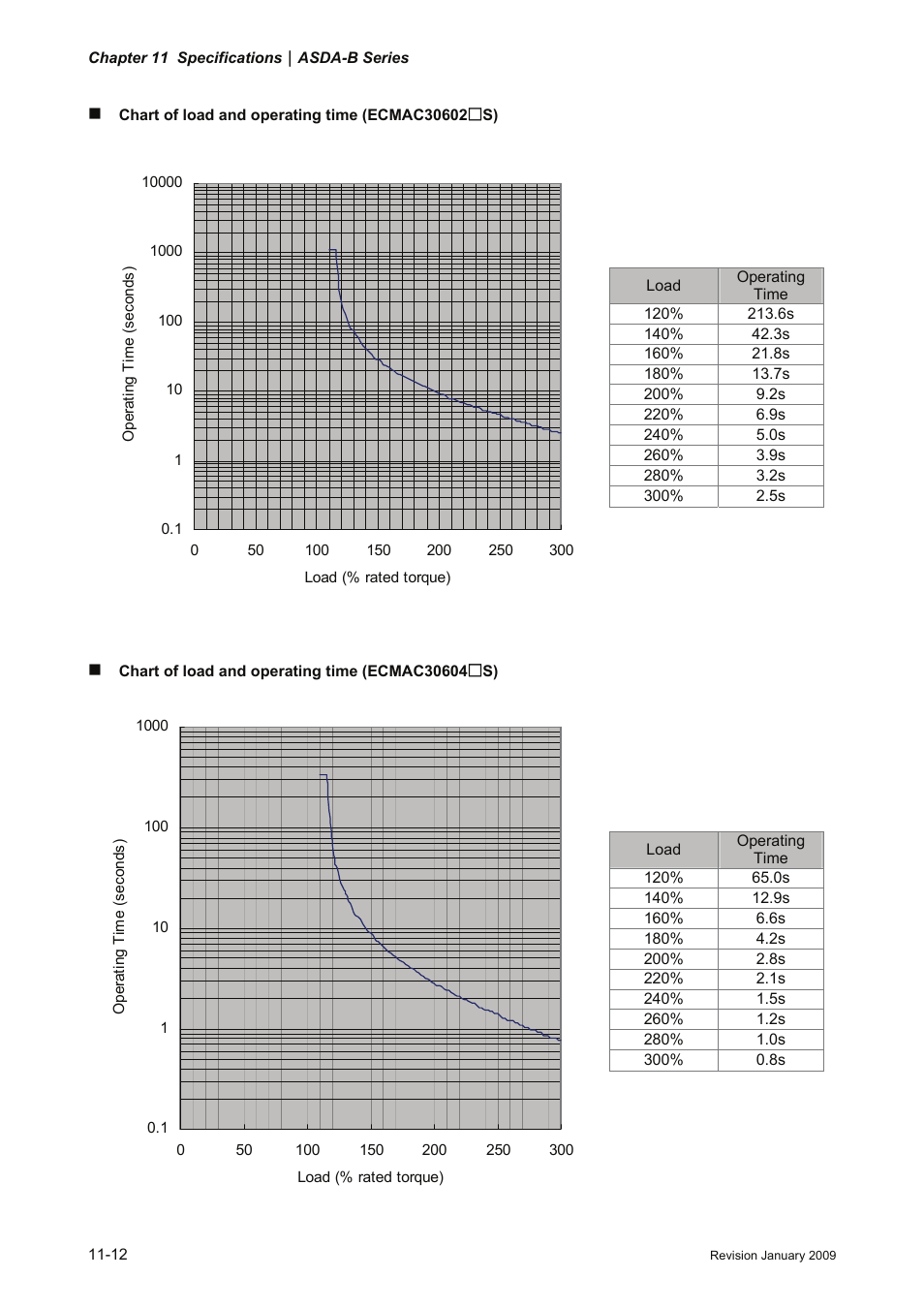 Chapter 11 Specifications | ASDA-B Series

■ Chart of load and operating time (ECMAC30602□S)

10000
1000
100
10
1
0.1
Operating Time (seconds)
0 50 100 150 200 250 300
Load (% rated torque)

| Load | Operating Time |
|---|---|
| 120% | 213.6s |
| 140% | 42.3s |
| 160% | 21.8s |
| 180% | 13.7s |
| 200% | 9.2s |
| 220% | 6.9s |
| 240% | 5.0s |
| 260% | 3.9s |
| 280% | 3.2s |
| 300% | 2.5s |

■ Chart of load and operating time (ECMAC30604□S)

1000
100
10
1
0.1
Operating Time (seconds)
0 50 100 150 200 250 300
Load (% rated torque)

| Load | Operating Time |
|---|---|
| 120% | 65.0s |
| 140% | 12.9s |
| 160% | 6.6s |
| 180% | 4.2s |
| 200% | 2.8s |
| 220% | 2.1s |
| 240% | 1.5s |
| 260% | 1.2s |
| 280% | 1.0s |
| 300% | 0.8s |

11-12

Revision January 2009